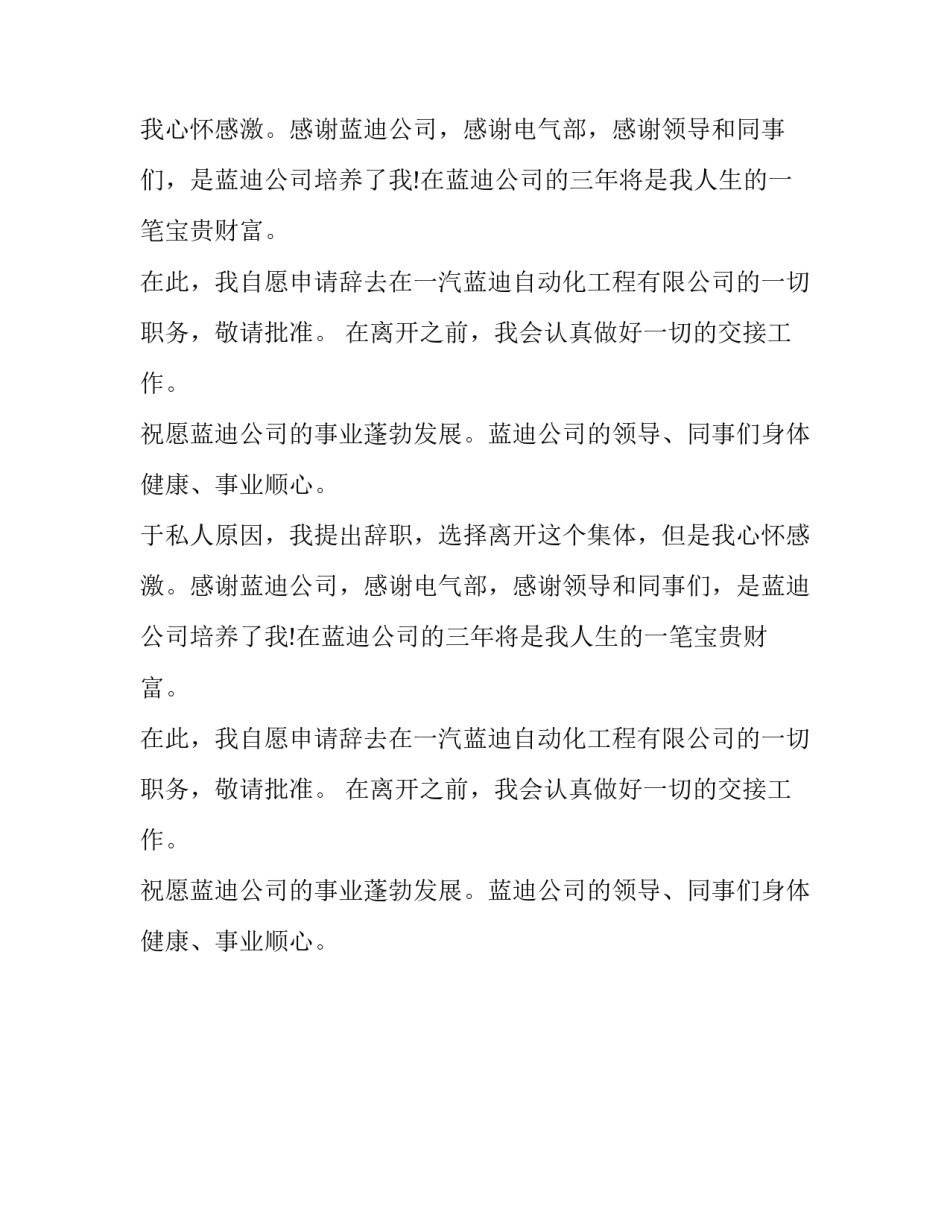 我心怀感激。感谢蓝迪公司，感谢电气部，感谢领导和同事们，是蓝迪公司培养了我!在蓝迪公司的三年将是我人生的一笔宝贵财富。

在此，我自愿申请辞去在一汽蓝迪自动化工程有限公司的一切职务，敬请批准。 在离开之前，我会认真做好一切的交接工作。

祝愿蓝迪公司的事业蓬勃发展。蓝迪公司的领导、同事们身体健康、事业顺心。

于私人原因，我提出辞职，选择离开这个集体，但是我心怀感激。感谢蓝迪公司，感谢电气部，感谢领导和同事们，是蓝迪公司培养了我!在蓝迪公司的三年将是我人生的一笔宝贵财富。

在此，我自愿申请辞去在一汽蓝迪自动化工程有限公司的一切职务，敬请批准。 在离开之前，我会认真做好一切的交接工作。

祝愿蓝迪公司的事业蓬勃发展。蓝迪公司的领导、同事们身体健康、事业顺心。